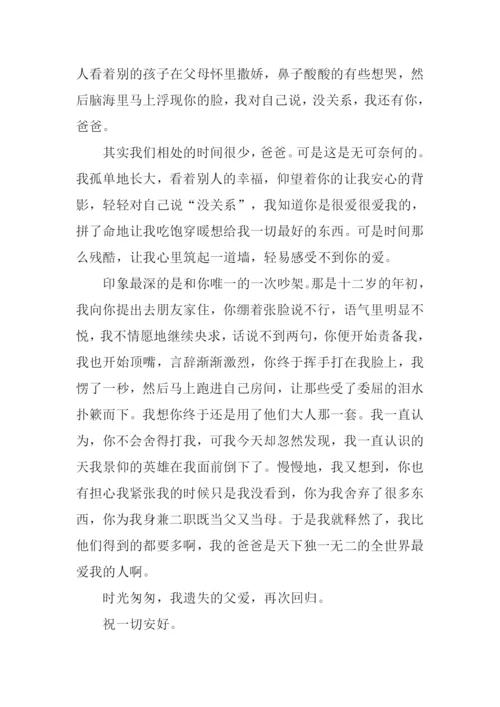 人看着别的孩子在父母怀里撒娇，鼻子酸酸的有些想哭，然后脑海里马上浮现你的脸，我对自己说，没关系，我还有你，爸爸。

其实我们相处的时间很少，爸爸。可是这是无可奈何的。我孤单地长大，看着别人的幸福，仰望着你的让我安心的背影，轻轻对自己说“没关系”，我知道你是很爱很爱我的，拼了命地让我吃饱穿暖想给我一切最好的东西。可是时间那么残酷，让我心里筑起一道墙，轻易感受不到你的爱。

印象最深的是和你唯一的一次吵架。那是十二岁的年初，我向你提出去朋友家住，你绷着张脸说不行，语气里明显不悦，我不情愿地继续央求，话说不到两句，你便开始责备我，我也开始顶嘴，言辞渐渐激烈，你终于挥手打在我脸上，我愣了一秒，然后马上跑进自己房间，让那些受了委屈的泪水扑簌而下。我想你终于还是用了他们大人那一套。我一直认为，你不会舍得打我，可我今天却忽然发现，我一直认识的天我景仰的英雄在我面前倒下了。慢慢地，我又想到，你也有担心我紧张我的时候只是我没看到，你为我舍弃了很多东西，你为我身兼二职既当父又当母。于是我就释然了，我比他们得到的都要多啊，我的爸爸是天下独一无二的全世界最爱我的人啊。

时光匆匆，我遗失的父爱，再次回归。

祝一切安好。